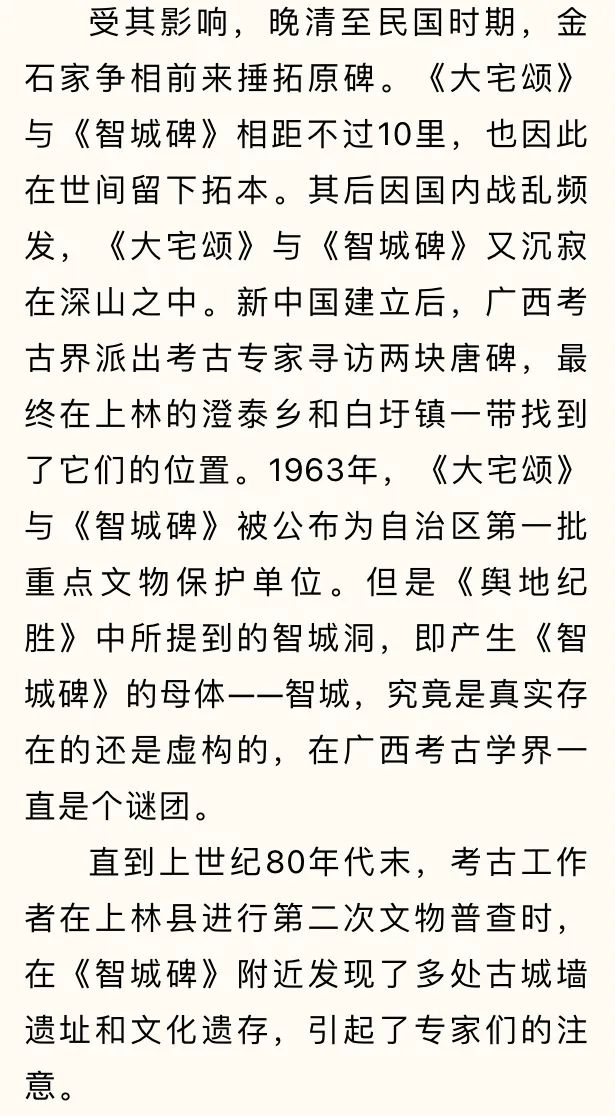 受其影响，晚清至民国时期，金石家争相前来捶拓原碑。《大宅颂》与《智城碑》相距不过10里，也因此在世间留下拓本。其后因国内战乱频发，《大宅颂》与《智城碑》又沉寂在深山之中。新中国建立后，广西考古界派出考古专家寻访两块唐碑，最终在上林的澄泰乡和白圩镇一带找到了它们的位置。1963年，《大宅颂》与《智城碑》被公布为自治区第一批重点文物保护单位。但是《舆地纪胜》中所提到的智城洞，即产生《智城碑》的母体——智城，究竟是真实存在的还是虚构的，在广西考古学界一直是个谜团。

直到上世纪80年代末，考古工作者在上林县进行第二次文物普查时，在《智城碑》附近发现了多处古城墙遗址和文化遗存，引起了专家们的注意。